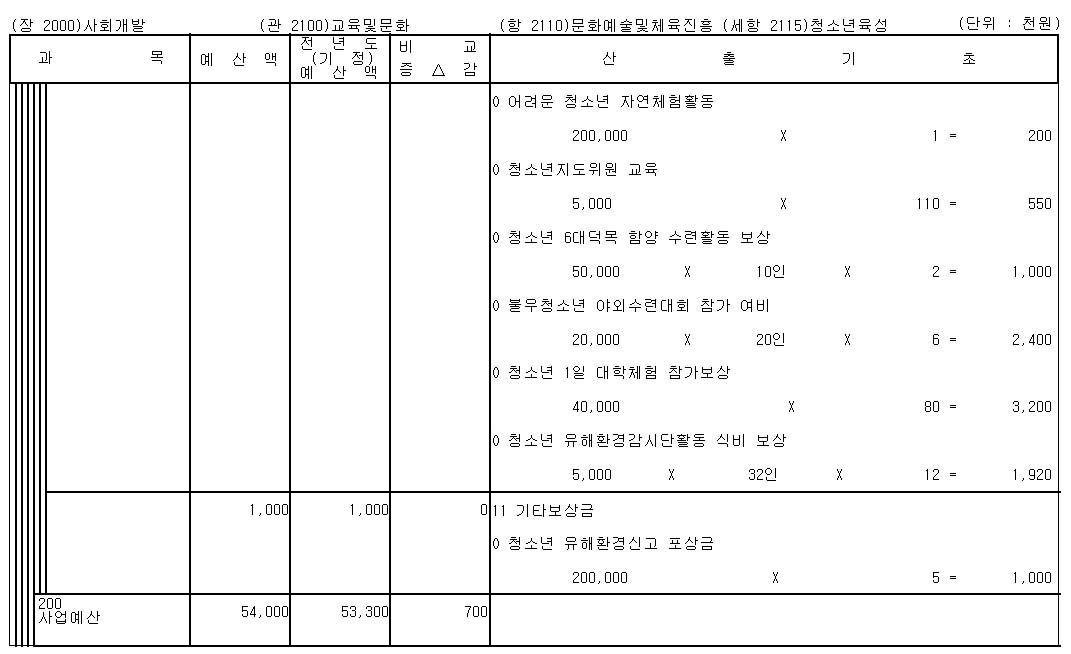 (장 2000)사회개발 (관 2100)교육및문화 (항 2110)문화예술및체육진흥 (세항 2115)청소년육성 (단위 : 천원)

| 과 목 | 예 산 액 | 전 년 도 (기 정) 예 산 액 | 비 교 증 △ 감 | 산 출 기 초 |
|---|---|---|---|---|
| | | | | 0 어려운 청소년 자연체험활동<br>200,000 X 1 = 200<br>0 청소년지도위원 교육<br>5,000 X 110 = 550<br>0 청소년 6대덕목 함양 수련활동 보상<br>50,000 X 10인 X 2 = 1,000<br>0 불우청소년 야외수련대회 참가 여비<br>20,000 X 20인 X 6 = 2,400<br>0 청소년 1일 대학체험 참가보상<br>40,000 X 80 = 3,200<br>0 청소년 유해환경감시단활동 식비 보상<br>5,000 X 32인 X 12 = 1,920 |
| | 1,000 | 1,000 | 0 | 11 기타보상금<br>0 청소년 유해환경신고 포상금<br>200,000 X 5 = 1,000 |
| 200 사업예산 | 54,000 | 53,300 | 700 | |